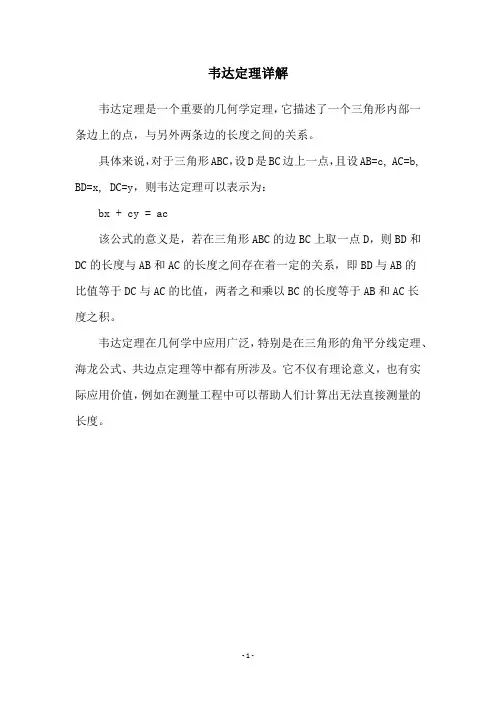 韦达定理详解

韦达定理是一个重要的几何学定理，它描述了一个三角形内部一条边上的点，与另外两条边的长度之间的关系。

具体来说，对于三角形ABC，设D是BC边上一点，且设AB=c, AC=b, BD=x, DC=y，则韦达定理可以表示为：

bx + cy = ac

该公式的意义是，若在三角形ABC的边BC上取一点D，则BD和DC的长度与AB和AC的长度之间存在着一定的关系，即BD与AB的比值等于DC与AC的比值，两者之和乘以BC的长度等于AB和AC长度之积。

韦达定理在几何学中应用广泛，特别是在三角形的角平分线定理、海龙公式、共边点定理等中都有所涉及。它不仅有理论意义，也有实际应用价值，例如在测量工程中可以帮助人们计算出无法直接测量的长度。

- 1 -